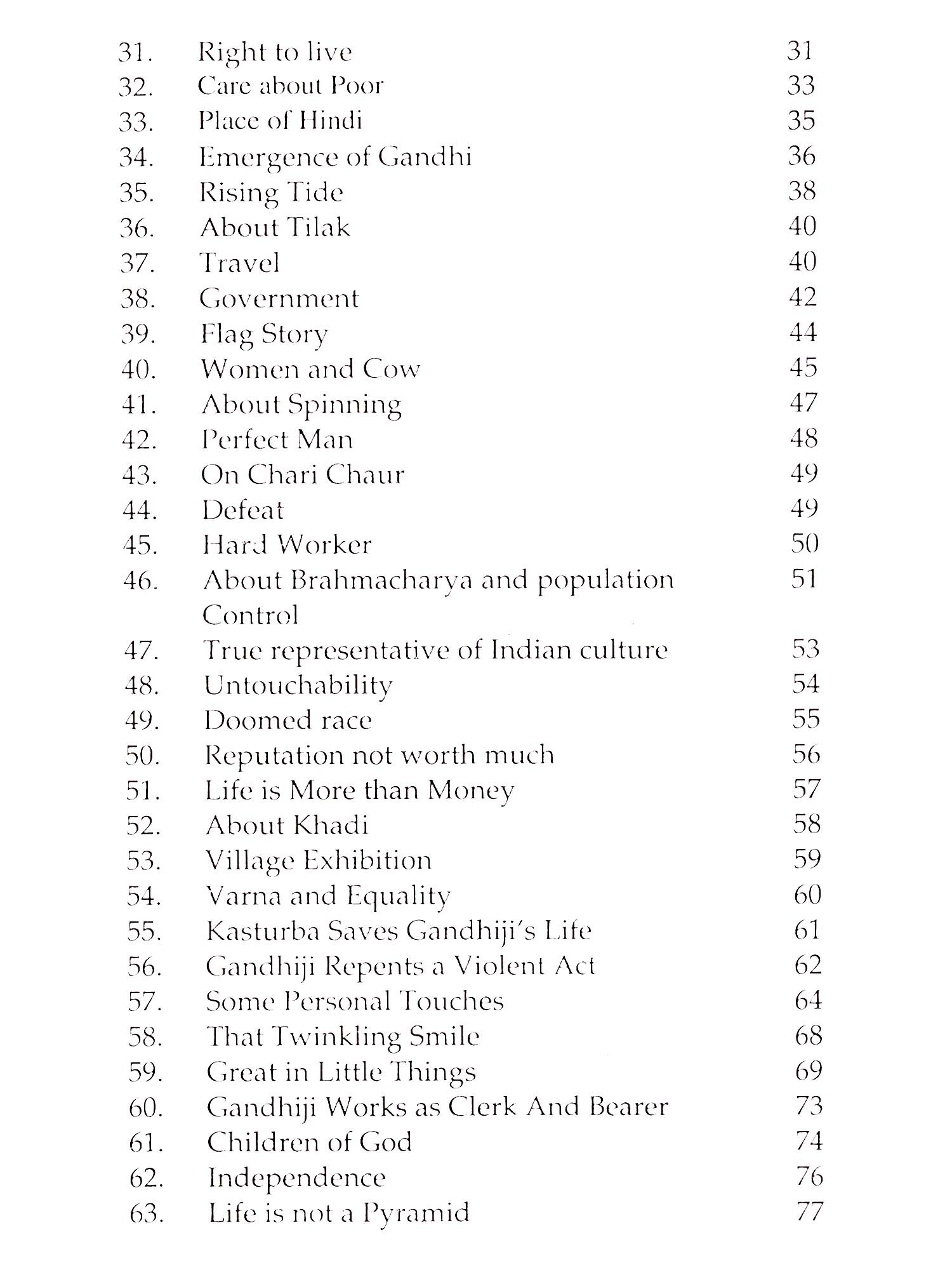 31. Right to live 31
32. Care about Poor 33
33. Place of Hindi 35
34. Emergence of Gandhi 36
35. Rising Tide 38
36. About Tilak 40
37. Travel 40
38. Government 42
39. Flag Story 44
40. Women and Cow 45
41. About Spinning 47
42. Perfect Man 48
43. On Chari Chaur 49
44. Defeat 49
45. Hard Worker 50
46. About Brahmacharya and population Control 51
47. True representative of Indian culture 53
48. Untouchability 54
49. Doomed race 55
50. Reputation not worth much 56
51. Life is More than Money 57
52. About Khadi 58
53. Village Exhibition 59
54. Varna and Equality 60
55. Kasturba Saves Gandhiji's Life 61
56. Gandhiji Repents a Violent Act 62
57. Some Personal Touches 64
58. That Twinkling Smile 68
59. Great in Little Things 69
60. Gandhiji Works as Clerk And Bearer 73
61. Children of God 74
62. Independence 76
63. Life is not a Pyramid 77